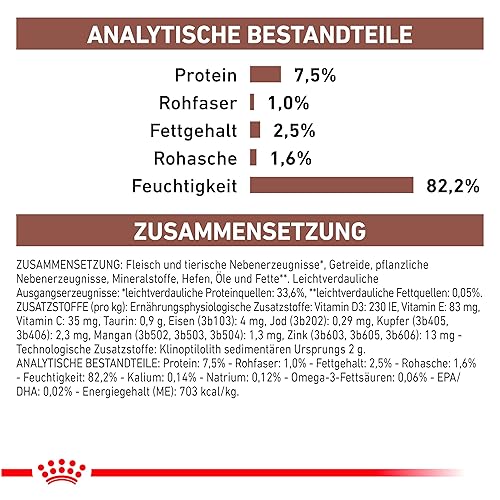 ANALYTISCHE BESTANDTEILE

Protein 7,5%
Rohfaser 1,0%
Fettgehalt 2,5%
Rohasche 1,6%
Feuchtigkeit 82,2%

ZUSAMMENSETZUNG

ZUSAMMENSETZUNG: Fleisch und tierische Nebenerzeugnisse*, Getreide, pflanzliche Nebenerzeugnisse, Mineralstoffe, Hefen, Öle und Fette**. Leichtverdauliche Ausgangserzeugnisse: *leichtverdauliche Proteinquellen: 33,6%, **leichtverdauliche Fettquellen: 0,05%. ZUSATZSTOFFE (pro kg): Ernährungsphysiologische Zusatzstoffe: Vitamin D3: 230 IE, Vitamin E: 83 mg, Vitamin C: 35 mg, Taurin: 0,9 g, Eisen (3b103): 4 mg, Jod (3b202): 0,29 mg, Kupfer (3b405, 3b406): 2,3 mg, Mangan (3b502, 3b503, 3b504): 1,3 mg, Zink (3b603, 3b605, 3b606): 13 mg - Technologische Zusatzstoffe: Klinoptilolith sedimentären Ursprungs 2 g. ANALYTISCHE BESTANDTEILE: Protein: 7,5% - Rohfaser: 1,0% - Fettgehalt: 2,5% - Rohasche: 1,6% - Feuchtigkeit: 82,2% - Kalium: 0,14% - Natrium: 0,12% - Omega-3-Fettsäuren: 0,06% - EPA/DHA: 0,02% - Energiegehalt (ME): 703 kcal/kg.